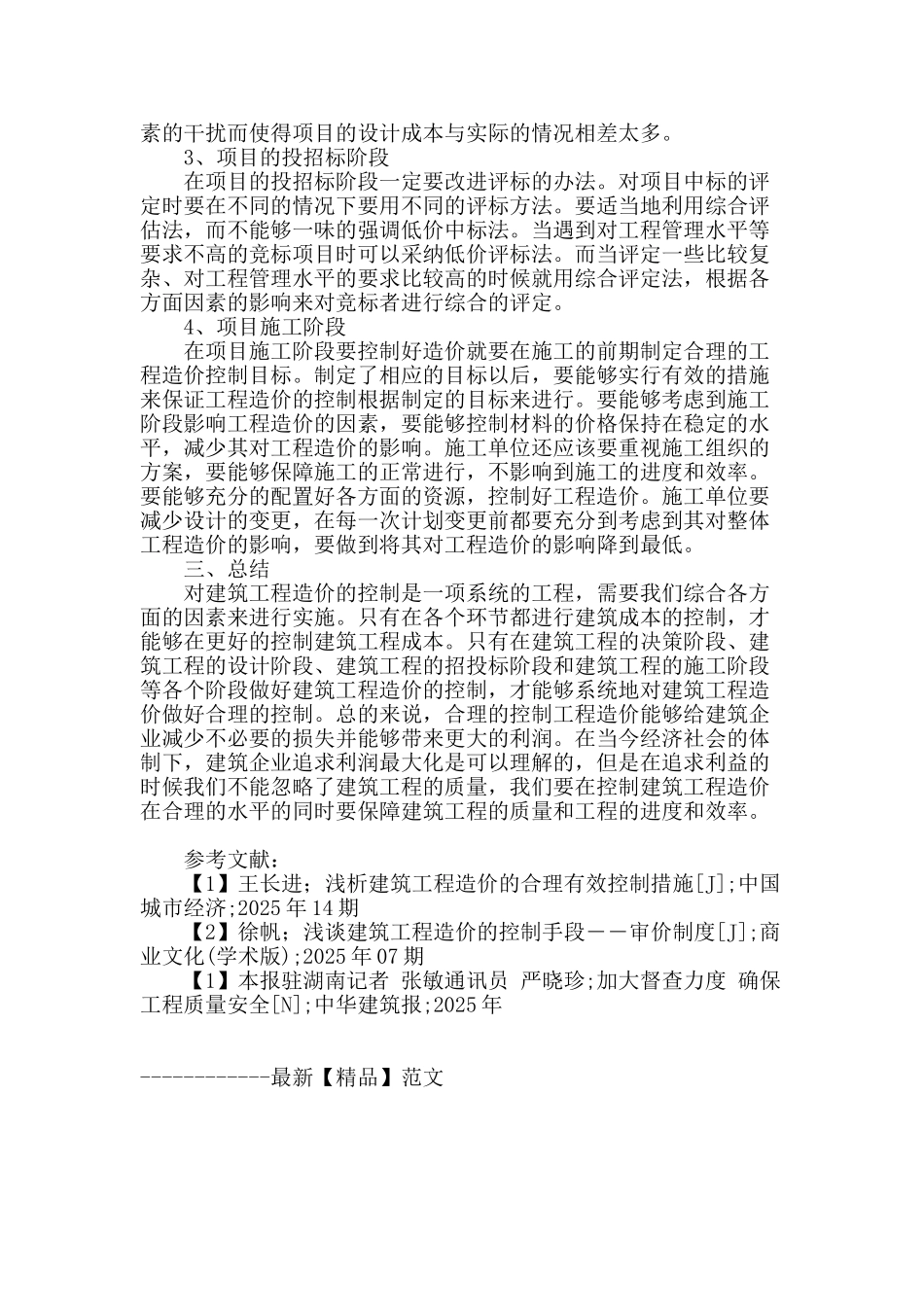 素的干扰而使得项目的设计成本与实际的情况相差太多。

3、项目的投招标阶段

在项目的投招标阶段一定要改进评标的办法。对项目中标的评定时要在不同的情况下要用不同的评标方法。要适当地利用综合评估法，而不能够一味的强调低价中标法。当遇到对工程管理水平等要求不高的竞标项目时可以采纳低价评标法。而当评定一些比较复杂、对工程管理水平的要求比较高的时候就用综合评定法，根据各方面因素的影响来对竞标者进行综合的评定。

4、项目施工阶段

在项目施工阶段要控制好造价就要在施工的前期制定合理的工程造价控制目标。制定了相应的目标以后，要能够实行有效的措施来保证工程造价的控制根据制定的目标来进行。要能够考虑到施工阶段影响工程造价的因素，要能够控制材料的价格保持在稳定的水平，减少其对工程造价的影响。施工单位还应该要重视施工组织的方案，要能够保障施工的正常进行，不影响到施工的进度和效率。要能够充分的配置好各方面的资源，控制好工程造价。施工单位要减少设计的变更，在每一次计划变更前都要充分到考虑到其对整体工程造价的影响，要做到将其对工程造价的影响降到最低。

三、总结

对建筑工程造价的控制是一项系统的工程，需要我们综合各方面的因素来进行实施。只有在各个环节都进行建筑成本的控制，才能够在更好的控制建筑工程成本。只有在建筑工程的决策阶段、建筑工程的设计阶段、建筑工程的招投标阶段和建筑工程的施工阶段等各个阶段做好建筑工程造价的控制，才能够系统地对建筑工程造价做好合理的控制。总的来说，合理的控制工程造价能够给建筑企业减少不必要的损失并能够带来更大的利润。在当今经济社会的体制下，建筑企业追求利润最大化是可以理解的，但是在追求利益的时候我们不能忽略了建筑工程的质量，我们要在控制建筑工程造价在合理的水平的同时要保障建筑工程的质量和工程的进度和效率。

参考文献：

【1】王长进；浅析建筑工程造价的合理有效控制措施[J];中国城市经济;2025年14期

【2】徐帆；浅谈建筑工程造价的控制手段——审价制度[J];商业文化(学术版);2025年07期

【1】本报驻湖南记者 张敏通讯员 严晓珍;加大督查力度 确保工程质量安全[N];中华建筑报;2025年

------------最新【精品】范文